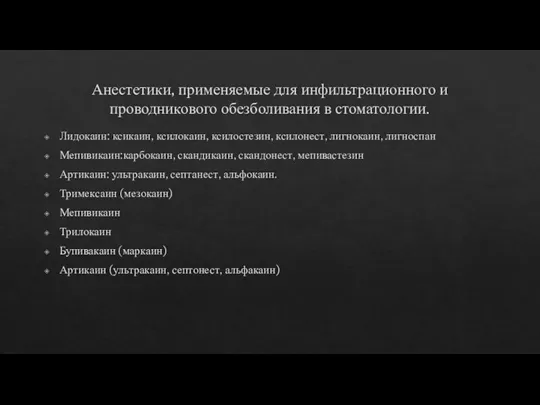 Анестетики, применяемые для инфильтрационного и проводникового обезболивания в стоматологии.

Лидокаин: ксикаин, ксилокаин, ксилостезин, ксилонест, лигнокаин, лигноспан

Мепивикаин:карбокаин, скандикаин, скандонест, мепивастезин

Артикаин: ультракаин, септанест, альфокаин.

Тримексаин (мезокаин)

Мепивикаин

Трилокаин

Бупивакаин (маркаин)

Артикаин (ультракаин, септонест, альфакаин)